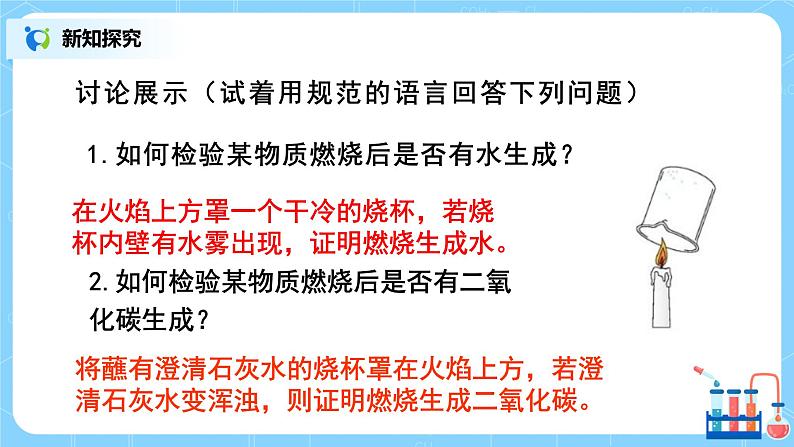 新知探究

讨论展示（试着用规范的语言回答下列问题）

1. 如何检验某物质燃烧后是否有水生成？

在火焰上方罩一个干冷的烧杯，若烧杯内壁有水雾出现，证明燃烧生成水。

2. 如何检验某物质燃烧后是否有二氧化碳生成？

将蘸有澄清石灰水的烧杯罩在火焰上方，若澄清石灰水变浑浊，则证明燃烧生成二氧化碳。